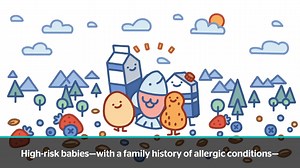 High-risk babies—with a family history of allergic conditions—